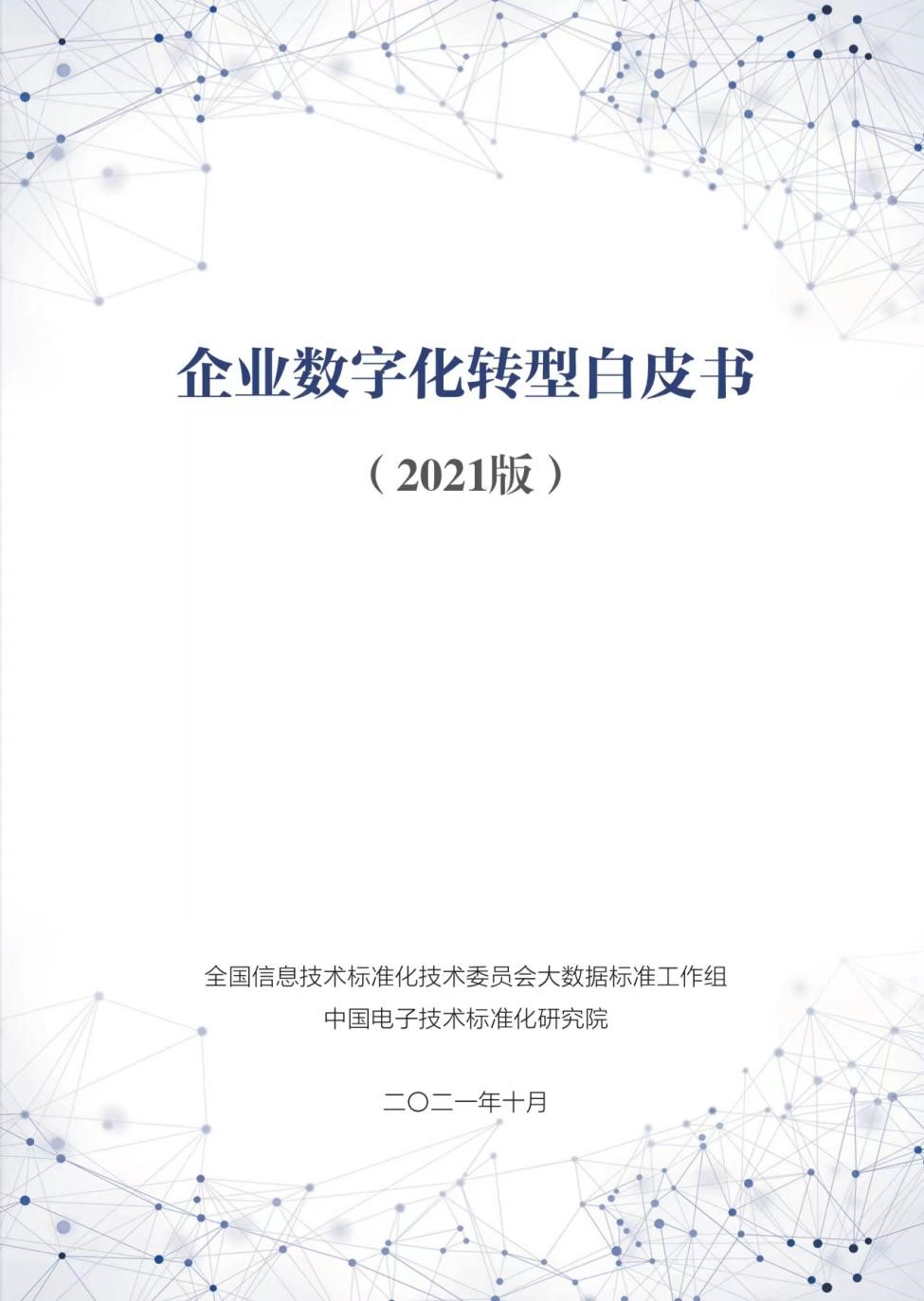 企业数字化转型白皮书

（2021版）

全国信息技术标准化技术委员会大数据标准工作组
中国电子技术标准化研究院

二〇二一年十月